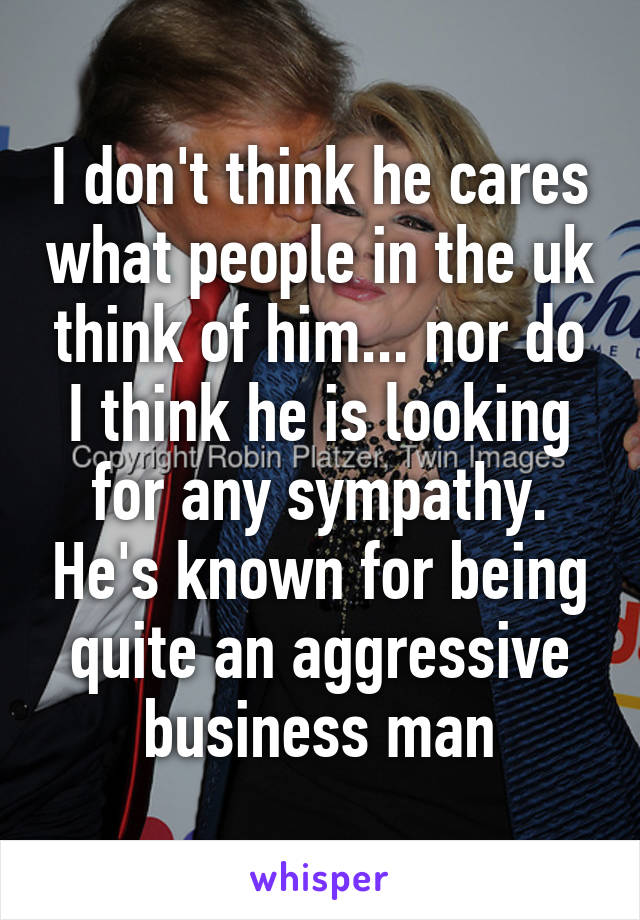 I don't think he cares what people in the uk think of him... nor do I think he is looking for any sympathy. He's known for being quite an aggressive business man

Copyright Robin Platzer, Twin Images

whisper